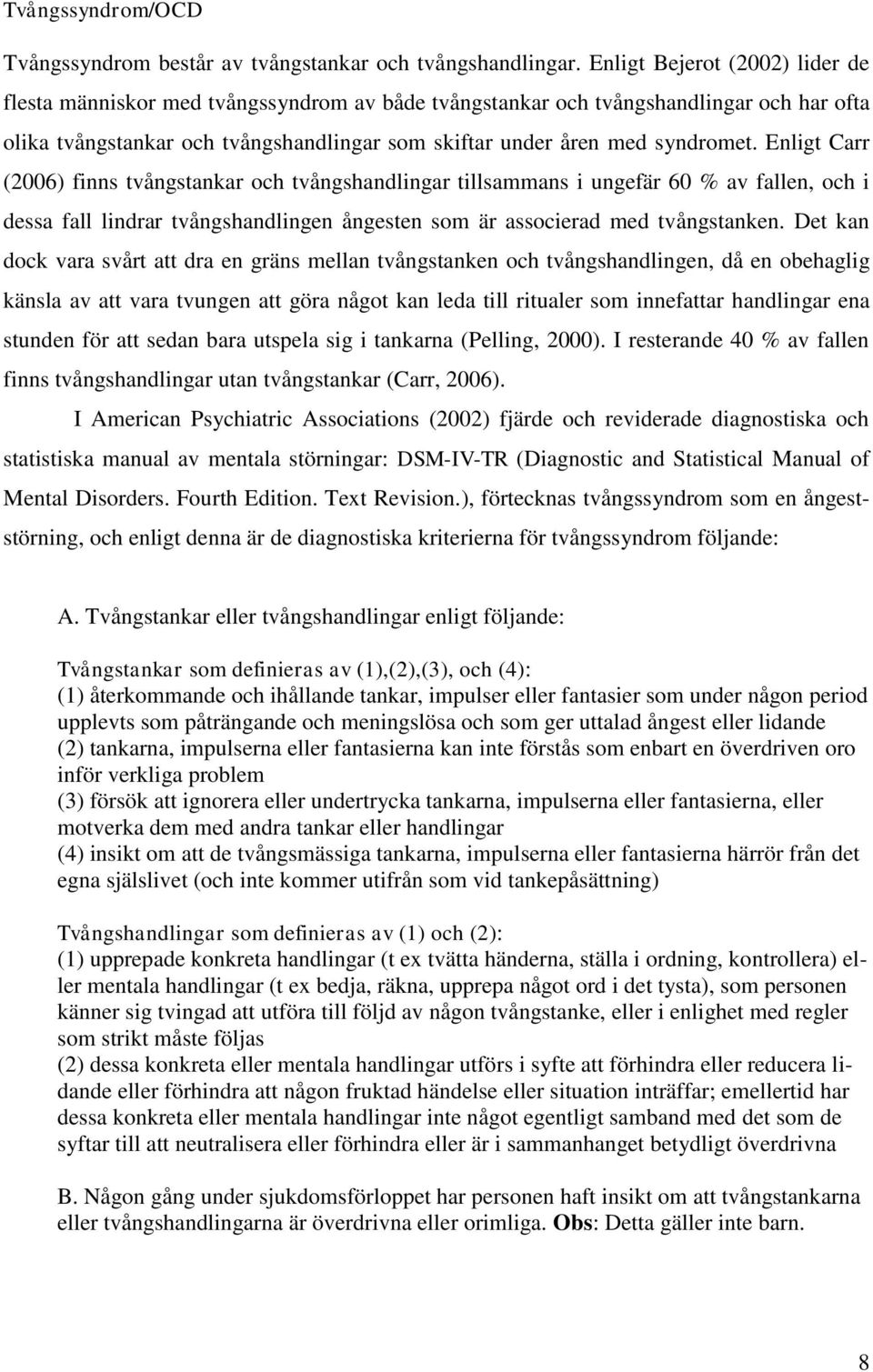 Tvångssyndrom/OCD

Tvångssyndrom består av tvångstankar och tvångshandlingar. Enligt Bejerot (2002) lider de flesta människor med tvångssyndrom av både tvångstankar och tvångshandlingar och har ofta olika tvångstankar och tvångshandlingar som skiftar under åren med syndromet. Enligt Carr (2006) finns tvångstankar och tvångshandlingar tillsammans i ungefär 60 % av fallen, och i dessa fall lindrar tvångshandlingen ångesten som är associerad med tvångstanken. Det kan dock vara svårt att dra en gräns mellan tvångstanken och tvångshandlingen, då en obehaglig känsla av att vara tvungen att göra något kan leda till ritualer som innefattar handlingar ena stunden för att sedan bara utspela sig i tankarna (Pelling, 2000). I resterande 40 % av fallen finns tvångshandlingar utan tvångstankar (Carr, 2006).

I American Psychiatric Associations (2002) fjärde och reviderade diagnostiska och statistiska manual av mentala störningar: DSM-IV-TR (Diagnostic and Statistical Manual of Mental Disorders. Fourth Edition. Text Revision.), förtecknas tvångssyndrom som en ångeststörning, och enligt denna är de diagnostiska kriterierna för tvångssyndrom följande:

A. Tvångstankar eller tvångshandlingar enligt följande:

Tvångstankar som definieras av (1),(2),(3), och (4):
(1) återkommande och ihållande tankar, impulser eller fantasier som under någon period upplevts som påträngande och meningslösa och som ger uttalad ångest eller lidande
(2) tankarna, impulserna eller fantasierna kan inte förstås som enbart en överdriven oro inför verkliga problem
(3) försök att ignorera eller undertrycka tankarna, impulserna eller fantasierna, eller motverka dem med andra tankar eller handlingar
(4) insikt om att de tvångsmässiga tankarna, impulserna eller fantasierna härrör från det egna själslivet (och inte kommer utifrån som vid tankepåsättning)

Tvångshandlingar som definieras av (1) och (2):
(1) upprepade konkreta handlingar (t ex tvätta händerna, ställa i ordning, kontrollera) eller mentala handlingar (t ex bedja, räkna, upprepa något ord i det tysta), som personen känner sig tvingad att utföra till följd av någon tvångstanke, eller i enlighet med regler som strikt måste följas
(2) dessa konkreta eller mentala handlingar utförs i syfte att förhindra eller reducera lidande eller förhindra att någon fruktad händelse eller situation inträffar; emellertid har dessa konkreta eller mentala handlingar inte något egentligt samband med det som de syftar till att neutralisera eller förhindra eller är i sammanhanget betydligt överdrivna

B. Någon gång under sjukdomsförloppet har personen haft insikt om att tvångstankarna eller tvångshandlingarna är överdrivna eller orimliga. Obs: Detta gäller inte barn.

8